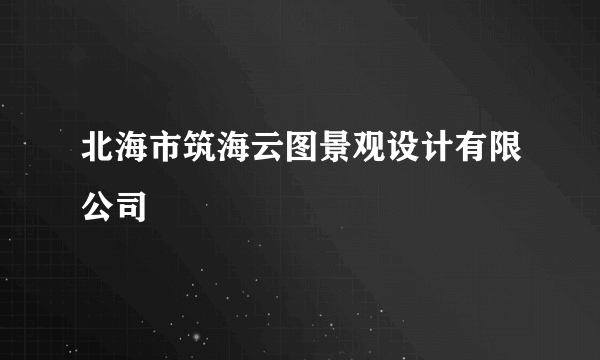 北海市筑海云图景观设计有限公司